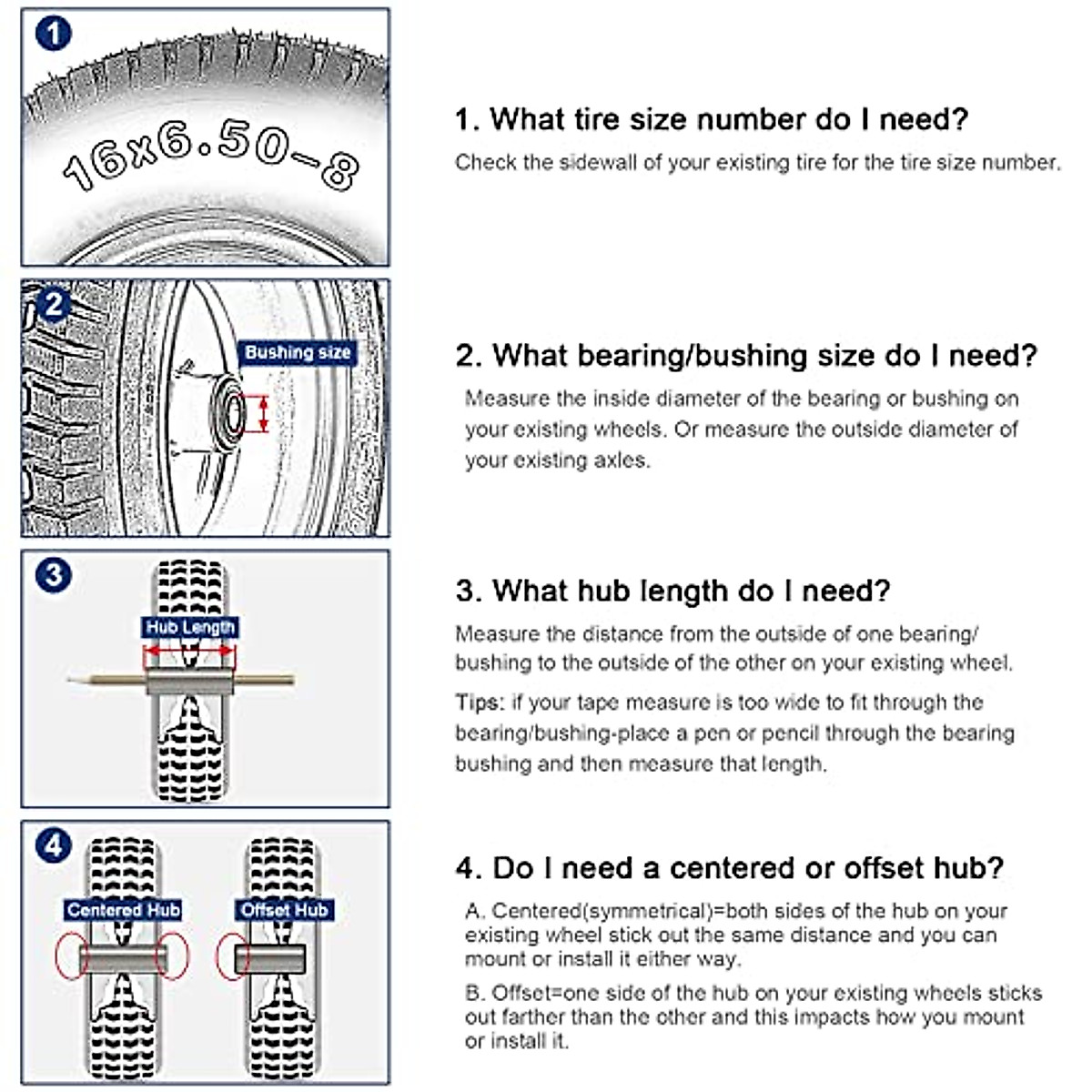 1

16x6.50-8

1. What tire size number do I need?

Check the sidewall of your existing tire for the tire size number.

2

Bushing size

2. What bearing/bushing size do I need?

Measure the inside diameter of the bearing or bushing on your existing wheels. Or measure the outside diameter of your existing axles.

3

Hub Length

3. What hub length do I need?

Measure the distance from the outside of one bearing/ bushing to the outside of the other on your existing wheel.

Tips: if your tape measure is too wide to fit through the bearing/bushing-place a pen or pencil through the bearing bushing and then measure that length.

4

Centered Hub

Offset Hub

4. Do I need a centered or offset hub?

A. Centered(symmetrical)=both sides of the hub on your existing wheel stick out the same distance and you can mount or install it either way.

B. Offset=one side of the hub on your existing wheels sticks out farther than the other and this impacts how you mount or install it.